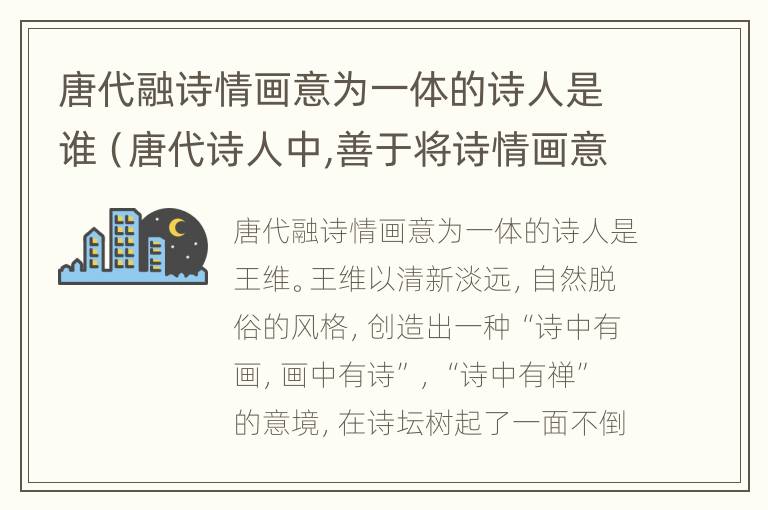 唐代融诗情画意为一体的诗人是谁（唐代诗人中,善于将诗情画意

唐代融诗情画意为一体的诗人是王维。王维以清新淡远，自然脱俗的风格，创造出一种“诗中有画，画中有诗”，“诗中有禅”的意境，在诗坛树起了一面不倒